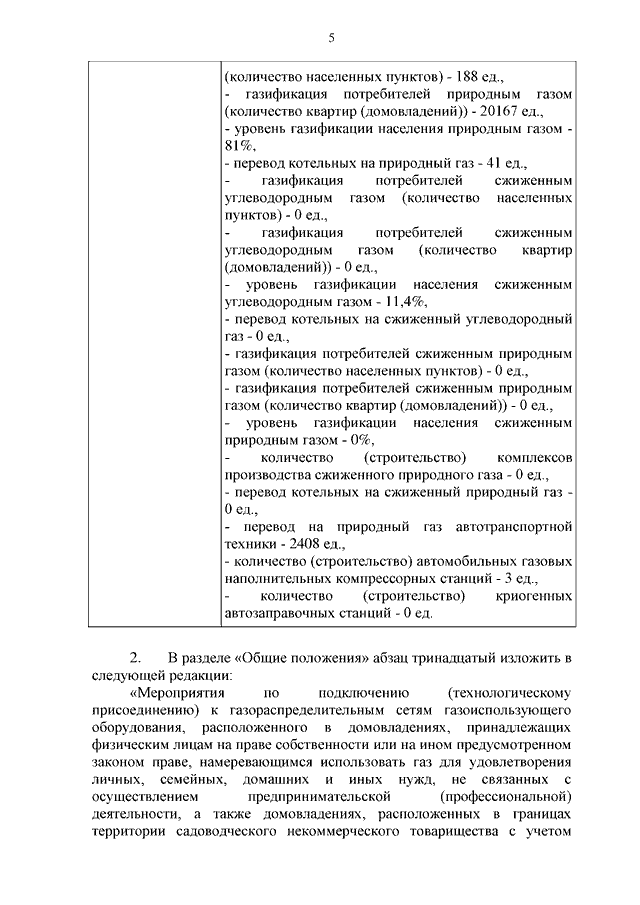 5

| | (количество населенных пунктов) - 188 ед., - газификация потребителей природным газом (количество квартир (домовладений)) - 20167 ед., - уровень газификации населения природным газом - 81%, - перевод котельных на природный газ - 41 ед., - газификация потребителей сжиженным углеводородным газом (количество населенных пунктов) - 0 ед., - газификация потребителей сжиженным углеводородным газом (количество квартир (домовладений)) - 0 ед., - уровень газификации населения сжиженным углеводородным газом - 11,4%, - перевод котельных на сжиженный углеводородный газ - 0 ед., - газификация потребителей сжиженным природным газом (количество населенных пунктов) - 0 ед., - газификация потребителей сжиженным природным газом (количество квартир (домовладений)) - 0 ед., - уровень газификации населения сжиженным природным газом - 0%, - количество (строительство) комплексов производства сжиженного природного газа - 0 ед., - перевод котельных на сжиженный природный газ - 0 ед., - перевод на природный газ автотранспортной техники - 2408 ед., - количество (строительство) автомобильных газовых наполнительных компрессорных станций - 3 ед., - количество (строительство) криогенных автозаправочных станций - 0 ед. |
|---|---|

2. В разделе «Общие положения» абзац тринадцатый изложить в следующей редакции:

«Мероприятия по подключению (технологическому присоединению) к газораспределительным сетям газоиспользующего оборудования, расположенного в домовладениях, принадлежащих физическим лицам на праве собственности или на ином предусмотренном законом праве, намеревающимся использовать газ для удовлетворения личных, семейных, домашних и иных нужд, не связанных с осуществлением предпринимательской (профессиональной) деятельности, а также домовладениях, расположенных в границах территории садоводческого некоммерческого товарищества с учетом